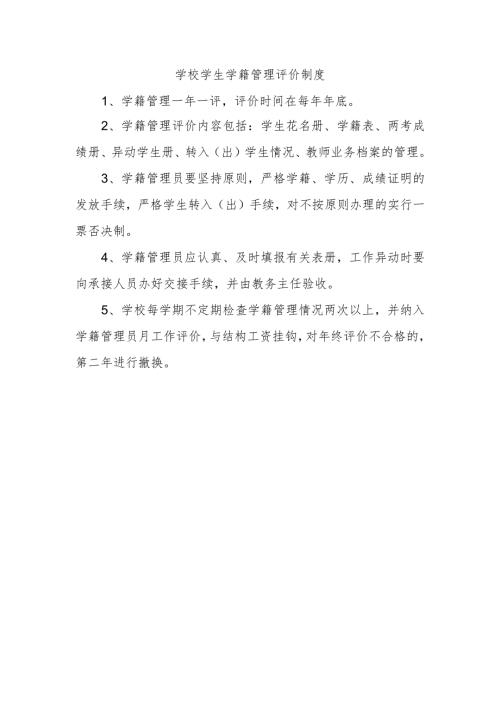 学校学生学籍管理评价制度

1、学籍管理一年一评，评价时间在每年年底。

2、学籍管理评价内容包括：学生花名册、学籍表、两考成绩册、异动学生册、转入（出）学生情况、教师业务档案的管理。

3、学籍管理员要坚持原则，严格学籍、学历、成绩证明的发放手续，严格学生转入（出）手续，对不按原则办理的实行一票否决制。

4、学籍管理员应认真、及时填报有关表册，工作异动时要向承接人员办好交接手续，并由教务主任验收。

5、学校每学期不定期检查学籍管理情况两次以上，并纳入学籍管理员月工作评价，与结构工资挂钩，对年终评价不合格的，第二年进行撤换。